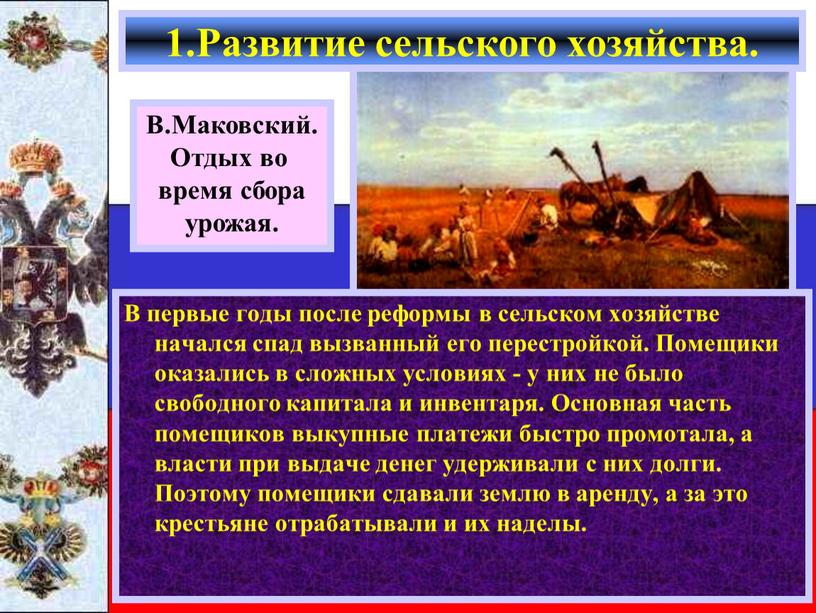 1.Развитие сельского хозяйства.

В.Маковский. Отдых во время сбора урожая.

В первые годы после реформы в сельском хозяйстве начался спад вызванный его перестройкой. Помещики оказались в сложных условиях - у них не было свободного капитала и инвентаря. Основная часть помещиков выкупные платежи быстро промотала, а власти при выдаче денег удерживали с них долги. Поэтому помещики сдавали землю в аренду, а за это крестьяне отрабатывали и их наделы.